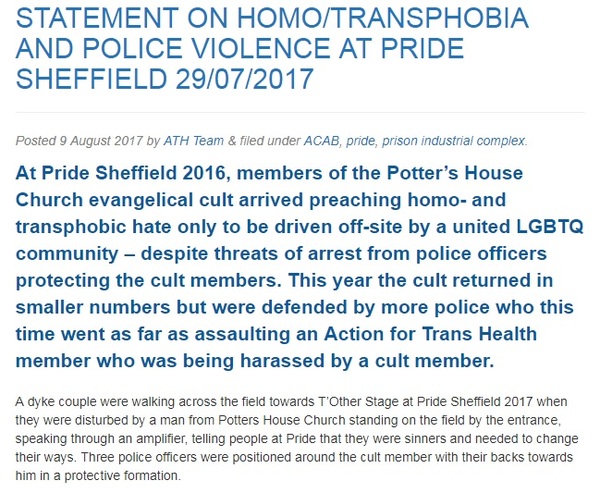 STATEMENT ON HOMO/TRANSPHOBIA AND POLICE VIOLENCE AT PRIDE SHEFFIELD 29/07/2017

Posted 9 August 2017 by ATH Team & filed under ACAB, pride, prison industrial complex.

At Pride Sheffield 2016, members of the Potter's House Church evangelical cult arrived preaching homo- and transphobic hate only to be driven off-site by a united LGBTQ community – despite threats of arrest from police officers protecting the cult members. This year the cult returned in smaller numbers but were defended by more police who this time went as far as assaulting an Action for Trans Health member who was being harassed by a cult member.

A dyke couple were walking across the field towards T'Other Stage at Pride Sheffield 2017 when they were disturbed by a man from Potters House Church standing on the field by the entrance, speaking through an amplifier, telling people at Pride that they were sinners and needed to change their ways. Three police officers were positioned around the cult member with their backs towards him in a protective formation.